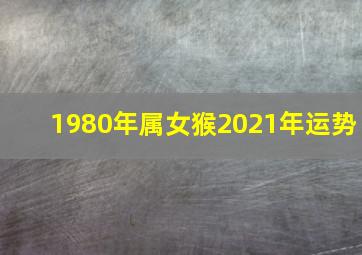 1980年属女猴2021年运势